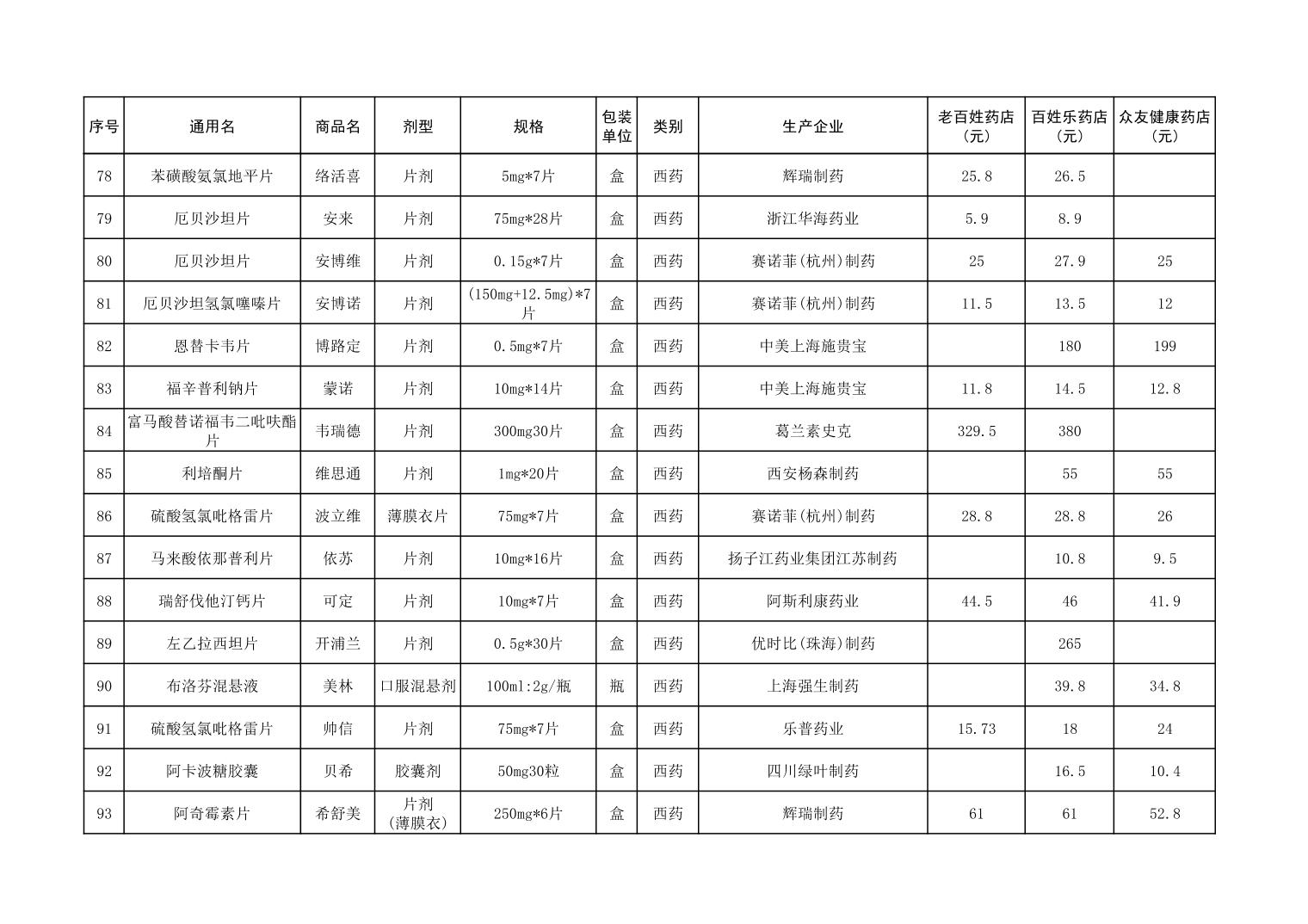 | 序号 | 通用名 | 商品名 | 剂型 | 规格 | 包装单位 | 类别 | 生产企业 | 老百姓药店（元） | 百姓乐药店（元） | 众友健康药店（元） |
|---|---|---|---|---|---|---|---|---|---|---|
| 78 | 苯磺酸氨氯地平片 | 络活喜 | 片剂 | 5mg*7片 | 盒 | 西药 | 辉瑞制药 | 25.8 | 26.5 | |
| 79 | 厄贝沙坦片 | 安来 | 片剂 | 75mg*28片 | 盒 | 西药 | 浙江华海药业 | 5.9 | 8.9 | |
| 80 | 厄贝沙坦片 | 安博维 | 片剂 | 0.15g*7片 | 盒 | 西药 | 赛诺菲(杭州)制药 | 25 | 27.9 | 25 |
| 81 | 厄贝沙坦氢氯噻嗪片 | 安博诺 | 片剂 | (150mg+12.5mg)*7片 | 盒 | 西药 | 赛诺菲(杭州)制药 | 11.5 | 13.5 | 12 |
| 82 | 恩替卡韦片 | 博路定 | 片剂 | 0.5mg*7片 | 盒 | 西药 | 中美上海施贵宝 | | 180 | 199 |
| 83 | 福辛普利钠片 | 蒙诺 | 片剂 | 10mg*14片 | 盒 | 西药 | 中美上海施贵宝 | 11.8 | 14.5 | 12.8 |
| 84 | 富马酸替诺福韦二吡呋酯片 | 韦瑞德 | 片剂 | 300mg30片 | 盒 | 西药 | 葛兰素史克 | 329.5 | 380 | |
| 85 | 利培酮片 | 维思通 | 片剂 | 1mg*20片 | 盒 | 西药 | 西安杨森制药 | | 55 | 55 |
| 86 | 硫酸氢氯吡格雷片 | 波立维 | 薄膜衣片 | 75mg*7片 | 盒 | 西药 | 赛诺菲(杭州)制药 | 28.8 | 28.8 | 26 |
| 87 | 马来酸依那普利片 | 依苏 | 片剂 | 10mg*16片 | 盒 | 西药 | 扬子江药业集团江苏制药 | | 10.8 | 9.5 |
| 88 | 瑞舒伐他汀钙片 | 可定 | 片剂 | 10mg*7片 | 盒 | 西药 | 阿斯利康药业 | 44.5 | 46 | 41.9 |
| 89 | 左乙拉西坦片 | 开浦兰 | 片剂 | 0.5g*30片 | 盒 | 西药 | 优时比(珠海)制药 | | 265 | |
| 90 | 布洛芬混悬液 | 美林 | 口服混悬剂 | 100ml:2g/瓶 | 瓶 | 西药 | 上海强生制药 | | 39.8 | 34.8 |
| 91 | 硫酸氢氯吡格雷片 | 帅信 | 片剂 | 75mg*7片 | 盒 | 西药 | 乐普药业 | 15.73 | 18 | 24 |
| 92 | 阿卡波糖胶囊 | 贝希 | 胶囊剂 | 50mg30粒 | 盒 | 西药 | 四川绿叶制药 | | 16.5 | 10.4 |
| 93 | 阿奇霉素片 | 希舒美 | 片剂(薄膜衣) | 250mg*6片 | 盒 | 西药 | 辉瑞制药 | 61 | 61 | 52.8 |